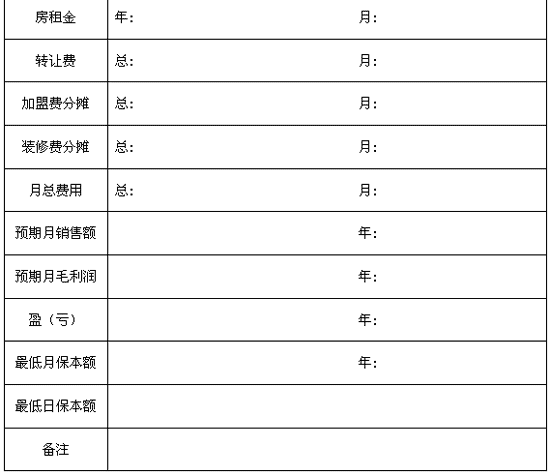 | 房租金 | 年： | 月： |
|---|---|---|
| 转让费 | 总： | 月： |
| 加盟费分摊 | 总： | 月： |
| 装修费分摊 | 总： | 月： |
| 月总费用 | 总： | 月： |
| 预期月销售额 | | 年： |
| 预期月毛利润 | | 年： |
| 盈（亏） | | 年： |
| 最低月保本额 | | 年： |
| 最低日保本额 | | |
| 备注 | | |